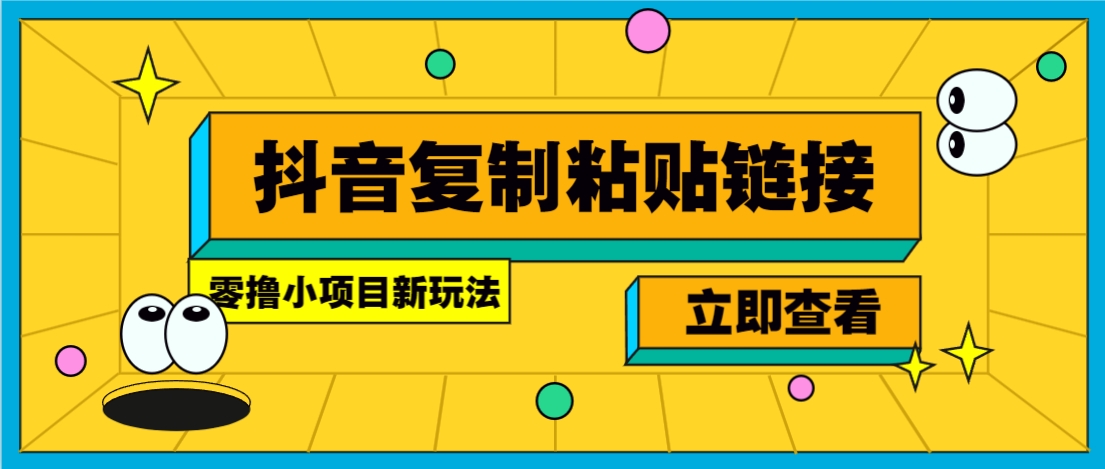 抖音复制粘贴链接

零撸小项目新玩法

立即查看